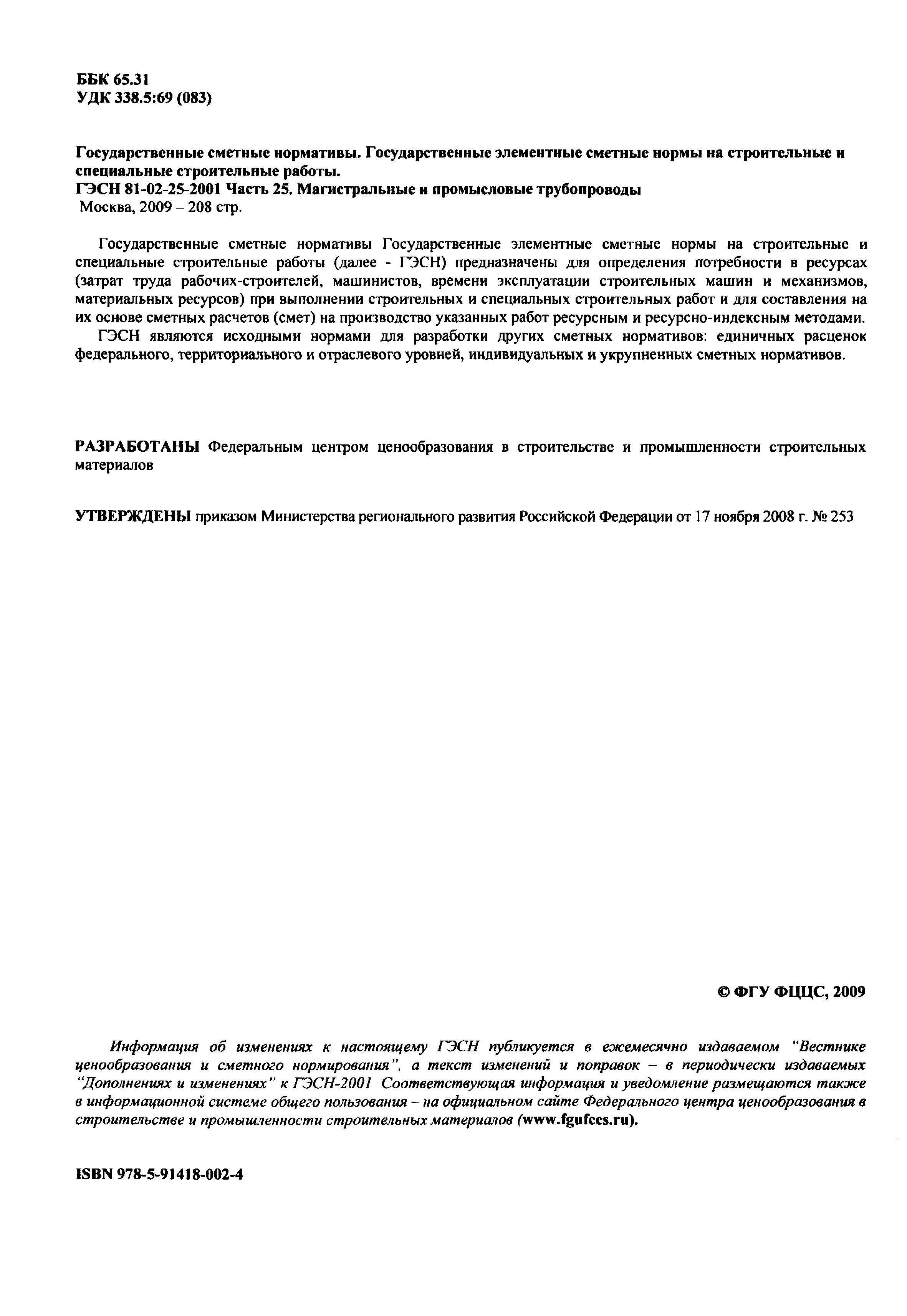 ББК 65.31
УДК 338.5:69 (083)

Государственные сметные нормативы. Государственные элементные сметные нормы на строительные и специальные строительные работы.
ГЭСН 81-02-25-2001 Часть 25. Магистральные и промысловые трубопроводы
Москва, 2009 – 208 стр.

Государственные сметные нормативы Государственные элементные сметные нормы на строительные и специальные строительные работы (далее - ГЭСН) предназначены для определения потребности в ресурсах (затрат труда рабочих-строителей, машинистов, времени эксплуатации строительных машин и механизмов, материальных ресурсов) при выполнении строительных и специальных строительных работ и для составления на их основе сметных расчетов (смет) на производство указанных работ ресурсным и ресурсно-индексным методами.
ГЭСН являются исходными нормами для разработки других сметных нормативов: единичных расценок федерального, территориального и отраслевого уровней, индивидуальных и укрупненных сметных нормативов.

РАЗРАБОТАНЫ Федеральным центром ценообразования в строительстве и промышленности строительных материалов

УТВЕРЖДЕНЫ приказом Министерства регионального развития Российской Федерации от 17 ноября 2008 г. № 253

© ФГУ ФЦЦС, 2009

Информация об изменениях к настоящему ГЭСН публикуется в ежемесячно издаваемом "Вестнике ценообразования и сметного нормирования", а текст изменений и поправок – в периодически издаваемых "Дополнениях и изменениях" к ГЭСН-2001 Соответствующая информация и уведомление размещаются также в информационной системе общего пользования – на официальном сайте Федерального центра ценообразования в строительстве и промышленности строительных материалов (www.fgufccs.ru).

ISBN 978-5-91418-002-4